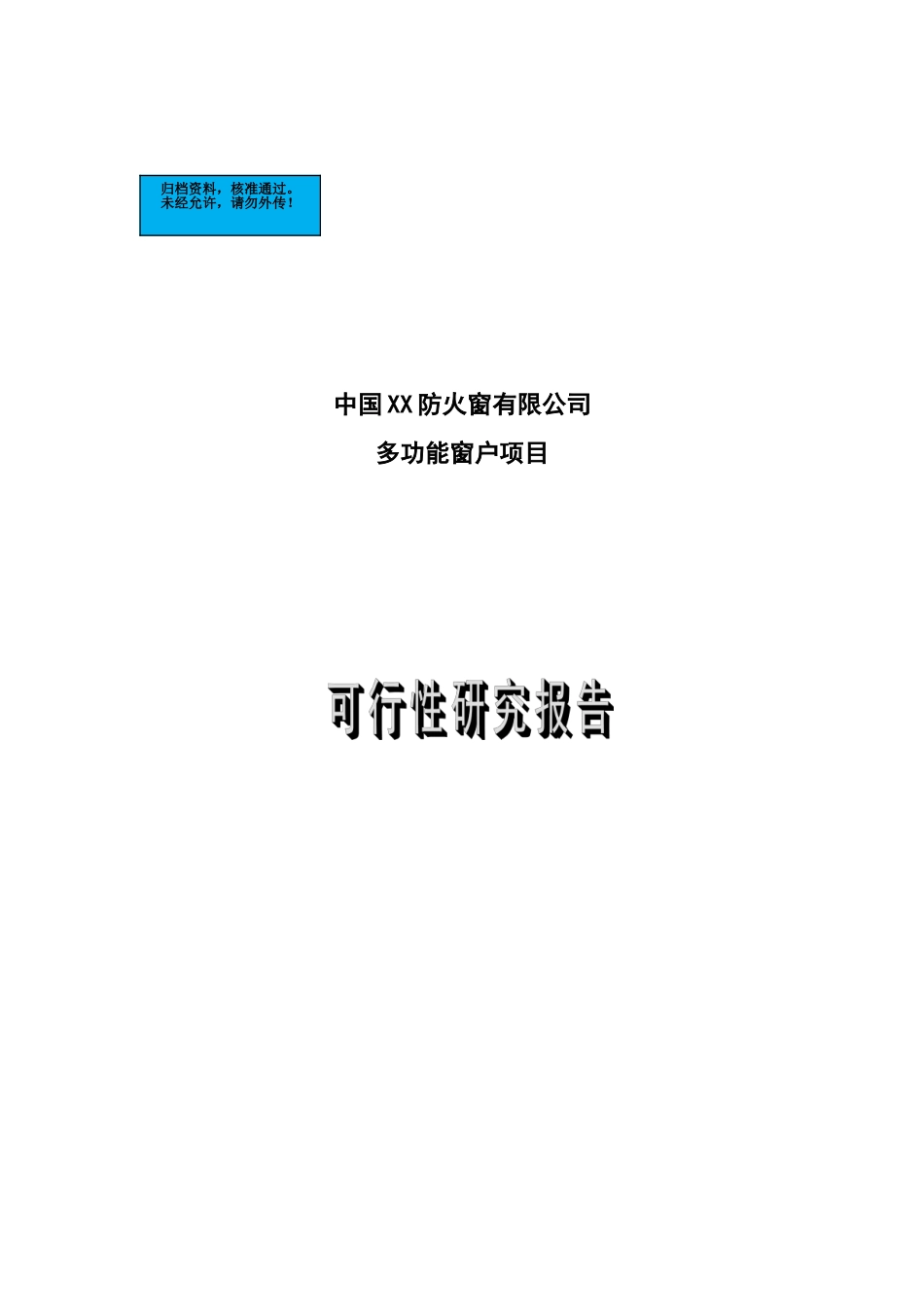 归档资料，核准通过。
未经允许，请勿外传！

中国XX防火窗有限公司

多功能窗户项目

可行性研究报告